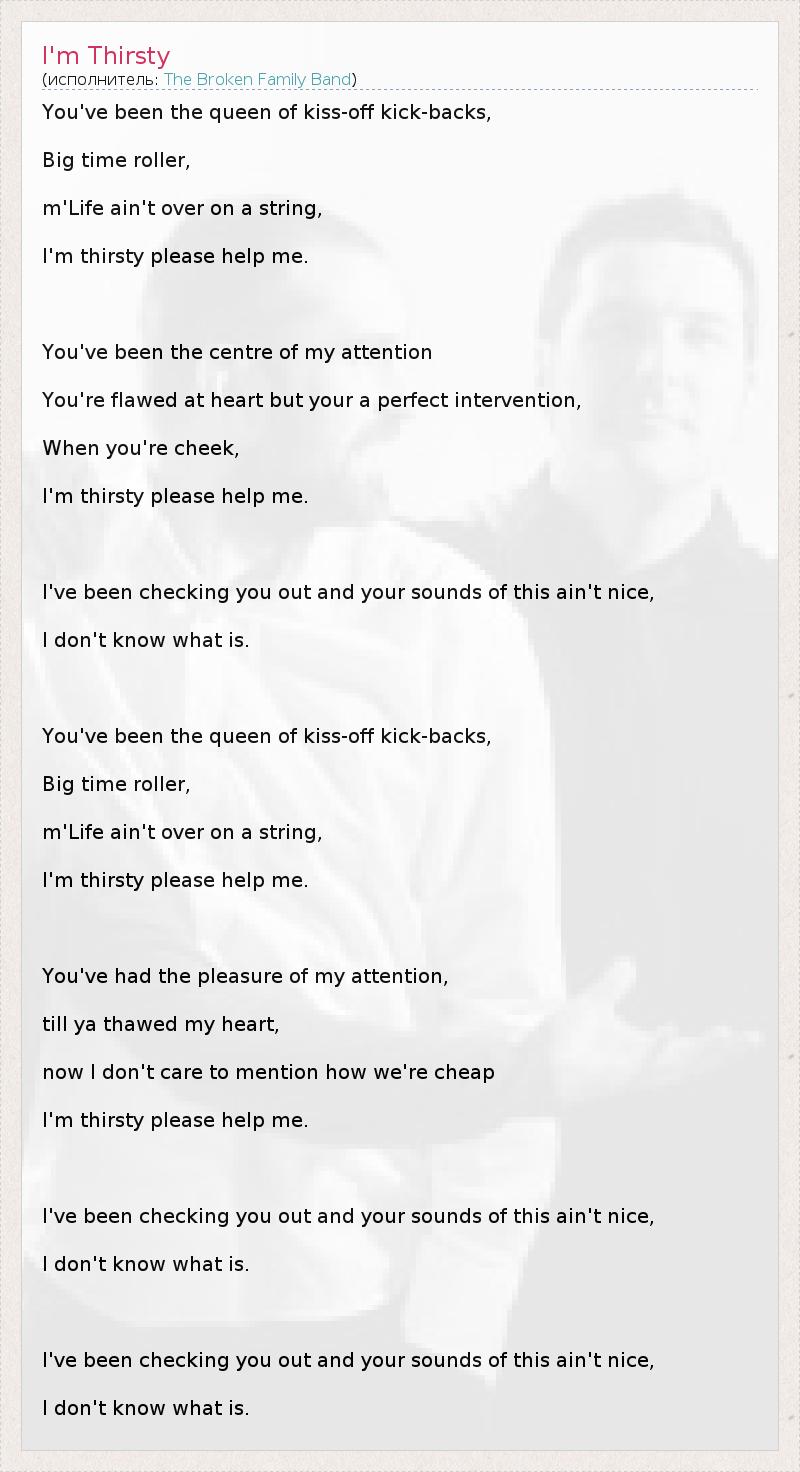 I'm Thirsty
(исполнитель: The Broken Family Band)

You've been the queen of kiss-off kick-backs,

Big time roller,

m'Life ain't over on a string,

I'm thirsty please help me.

You've been the centre of my attention

You're flawed at heart but your a perfect intervention,

When you're cheek,

I'm thirsty please help me.

I've been checking you out and your sounds of this ain't nice,

I don't know what is.

You've been the queen of kiss-off kick-backs,

Big time roller,

m'Life ain't over on a string,

I'm thirsty please help me.

You've had the pleasure of my attention,

till ya thawed my heart,

now I don't care to mention how we're cheap

I'm thirsty please help me.

I've been checking you out and your sounds of this ain't nice,

I don't know what is.

I've been checking you out and your sounds of this ain't nice,

I don't know what is.